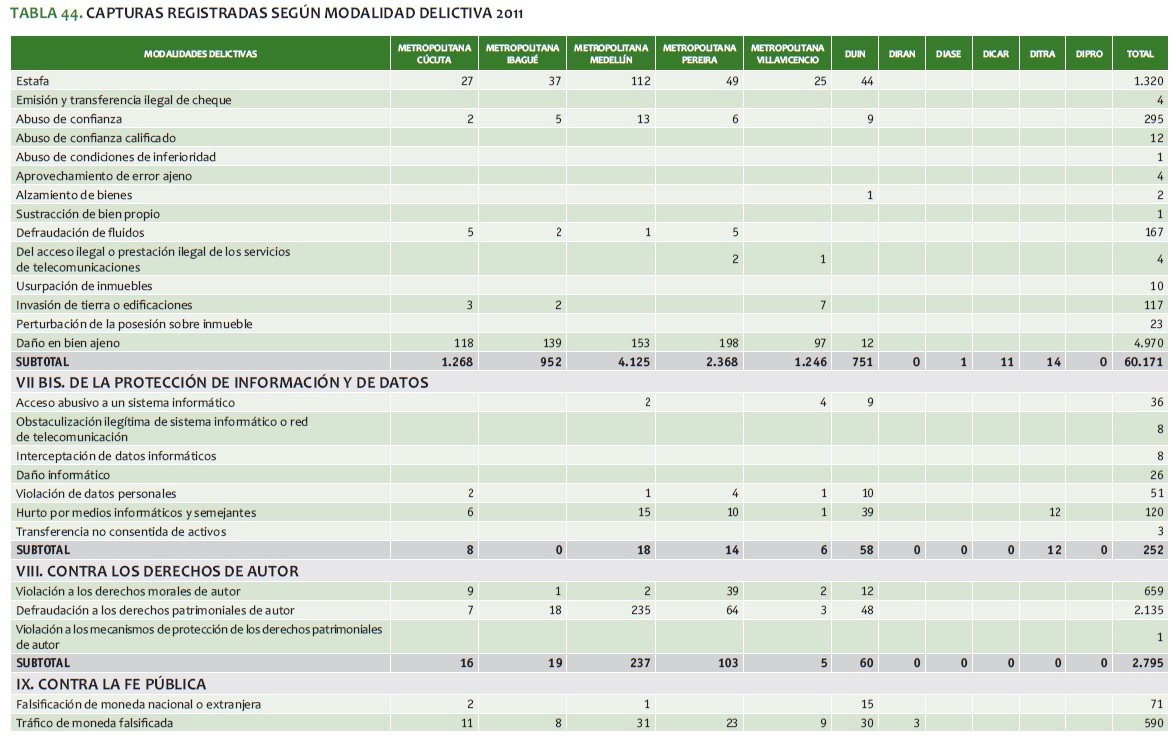 TABLA 44. CAPTURAS REGISTRADAS SEGÚN MODALIDAD DELICTIVA 2011

| MODALIDADES DELICTIVAS | METROPOLITANA CÚCUTA | METROPOLITANA IBAGUÉ | METROPOLITANA MEDELLÍN | METROPOLITANA PEREIRA | METROPOLITANA VILLAVICENCIO | DIJIN | DIRAN | DIASE | DICAR | DITRA | DIPRO | TOTAL |
|---|---|---|---|---|---|---|---|---|---|---|---|---|
| Estafa | 27 | 37 | 112 | 49 | 25 | 44 | | | | | | 1.320 |
| Emisión y transferencia ilegal de cheque | | | | | | | | | | | | 4 |
| Abuso de confianza | 2 | 5 | 13 | 6 | | 9 | | | | | | 295 |
| Abuso de confianza calificado | | | | | | | | | | | | 12 |
| Abuso de condiciones de inferioridad | | | | | | | | | | | | 1 |
| Aprovechamiento de error ajeno | | | | | | | | | | | | 4 |
| Alzamiento de bienes | | | | | | 1 | | | | | | 2 |
| Sustracción de bien propio | | | | | | | | | | | | 1 |
| Defraudación de fluidos | 5 | 2 | 1 | 5 | | | | | | | | 167 |
| Del acceso ilegal o prestación ilegal de los servicios de telecomunicaciones | | | | 2 | 1 | | | | | | | 4 |
| Usurpación de inmuebles | | | | | | | | | | | | 10 |
| Invasión de tierra o edificaciones | 3 | 2 | | | 7 | | | | | | | 117 |
| Perturbación de la posesión sobre inmueble | | | | | | | | | | | | 23 |
| Daño en bien ajeno | 118 | 139 | 153 | 198 | 97 | 12 | | | | | | 4.970 |
| SUBTOTAL | 1.268 | 952 | 4.125 | 2.368 | 1.246 | 751 | 0 | 1 | 11 | 14 | 0 | 60.171 |
| VII BIS. DE LA PROTECCIÓN DE INFORMACIÓN Y DE DATOS | | | | | | | | | | | | |
| Acceso abusivo a un sistema informático | | | 2 | | 4 | 9 | | | | | | 36 |
| Obstaculización ilegítima de sistema informático o red de telecomunicación | | | | | | | | | | | | 8 |
| Interceptación de datos informáticos | | | | | | | | | | | | 8 |
| Daño informático | | | | | | | | | | | | 26 |
| Violación de datos personales | 2 | | 1 | 4 | 1 | 10 | | | | | | 51 |
| Hurto por medios informáticos y semejantes | 6 | | 15 | 10 | 1 | 39 | | | | 12 | | 120 |
| Transferencia no consentida de activos | | | | | | | | | | | | 3 |
| SUBTOTAL | 8 | 0 | 18 | 14 | 6 | 58 | 0 | 0 | 0 | 12 | 0 | 252 |
| VIII. CONTRA LOS DERECHOS DE AUTOR | | | | | | | | | | | | |
| Violación a los derechos morales de autor | 9 | 1 | 2 | 39 | 2 | 12 | | | | | | 659 |
| Defraudación a los derechos patrimoniales de autor | 7 | 18 | 235 | 64 | 3 | 48 | | | | | | 2.135 |
| Violación a los mecanismos de protección de los derechos patrimoniales de autor | | | | | | | | | | | | 1 |
| SUBTOTAL | 16 | 19 | 237 | 103 | 5 | 60 | 0 | 0 | 0 | 0 | 0 | 2.795 |
| IX. CONTRA LA FE PÚBLICA | | | | | | | | | | | | |
| Falsificación de moneda nacional o extranjera | 2 | | 1 | | | 15 | | | | | | 71 |
| Tráfico de moneda falsificada | 11 | 8 | 31 | 23 | 9 | 30 | 3 | | | | | 590 |